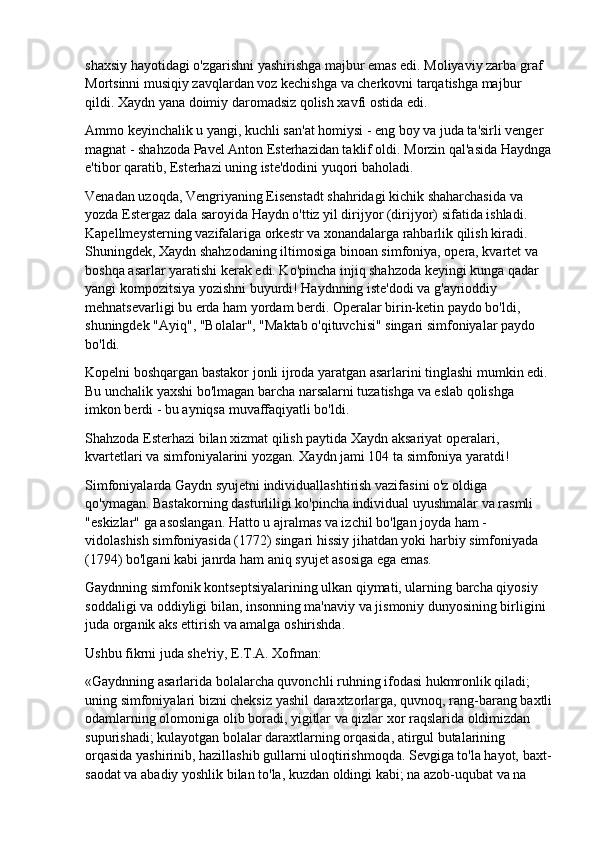 shaxsiy hayotidagi o'zgarishni yashirishga majbur emas edi. Moliyaviy zarba graf Mortsinni musiqiy zavqlardan voz kechishga va cherkovni tarqatishga majbur qildi. Xaydn yana doimiy daromadsiz qolish xavfi ostida edi.

Ammo keyinchalik u yangi, kuchli san'at homiysi - eng boy va juda ta'sirli venger magnat - shahzoda Pavel Anton Esterhazidan taklif oldi. Morzin qal'asida Haydnga e'tibor qaratib, Esterhazi uning iste'dodini yuqori baholadi.

Venadan uzoqda, Vengriyaning Eisenstadt shahridagi kichik shaharchasida va yozda Estergaz dala saroyida Haydn o'ttiz yil dirijyor (dirijyor) sifatida ishladi. Kapellmeysterning vazifalariga orkestr va xonandalarga rahbarlik qilish kiradi. Shuningdek, Xaydn shahzodaning iltimosiga binoan simfoniya, opera, kvartet va boshqa asarlar yaratishi kerak edi. Ko'pincha injiq shahzoda keyingi kunga qadar yangi kompozitsiya yozishni buyurdi! Haydnning iste'dodi va g'ayrioddiy mehnatsevarligi bu erda ham yordam berdi. Operalar birin-ketin paydo bo'ldi, shuningdek "Ayiq", "Bolalar", "Maktab o'qituvchisi" singari simfoniyalar paydo bo'ldi.

Kopelni boshqargan bastakor jonli ijroda yaratgan asarlarini tinglashi mumkin edi. Bu unchalik yaxshi bo'lmagan barcha narsalarni tuzatishga va eslab qolishga imkon berdi - bu ayniqsa muvaffaqiyatli bo'ldi.

Shahzoda Esterhazi bilan xizmat qilish paytida Xaydn aksariyat operalari, kvartetlari va simfoniyalarini yozgan. Xaydn jami 104 ta simfoniya yaratdi!

Simfoniyalarda Gaydn syujetni individuallashtirish vazifasini o'z oldiga qo'ymagan. Bastakorning dasturliligi ko'pincha individual uyushmalar va rasmli "eskizlar" ga asoslangan. Hatto u ajralmas va izchil bo'lgan joyda ham - vidolashish simfoniyasida (1772) singari hissiy jihatdan yoki harbiy simfoniyada (1794) bo'lgani kabi janrda ham aniq syujet asosiga ega emas.

Gaydnning simfonik kontseptsiyalarining ulkan qiymati, ularning barcha qiyosiy soddaligi va oddiyligi bilan, insonning ma'naviy va jismoniy dunyosining birligini juda organik aks ettirish va amalga oshirishda.

Ushbu fikrni juda she'riy, E.T.A. Xofman:

«Gaydnning asarlarida bolalarcha quvonchli ruhning ifodasi hukmronlik qiladi; uning simfoniyalari bizni cheksiz yashil daraxtzorlarga, quvnoq, rang-barang baxtli odamlarning olomoniga olib boradi, yigitlar va qizlar xor raqslarida oldimizdan supurishadi; kulayotgan bolalar daraxtlarning orqasida, atirgul butalarining orqasida yashirinib, hazillashib gullarni uloqtirishmoqda. Sevgiga to'la hayot, baxt-saodat va abadiy yoshlik bilan to'la, kuzdan oldingi kabi; na azob-uqubat va na